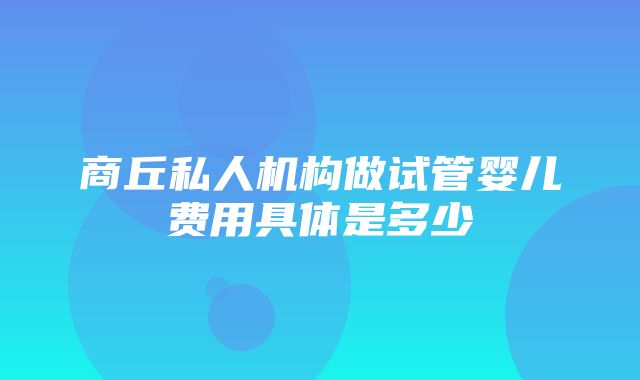 商丘私人机构做试管婴儿费用具体是多少